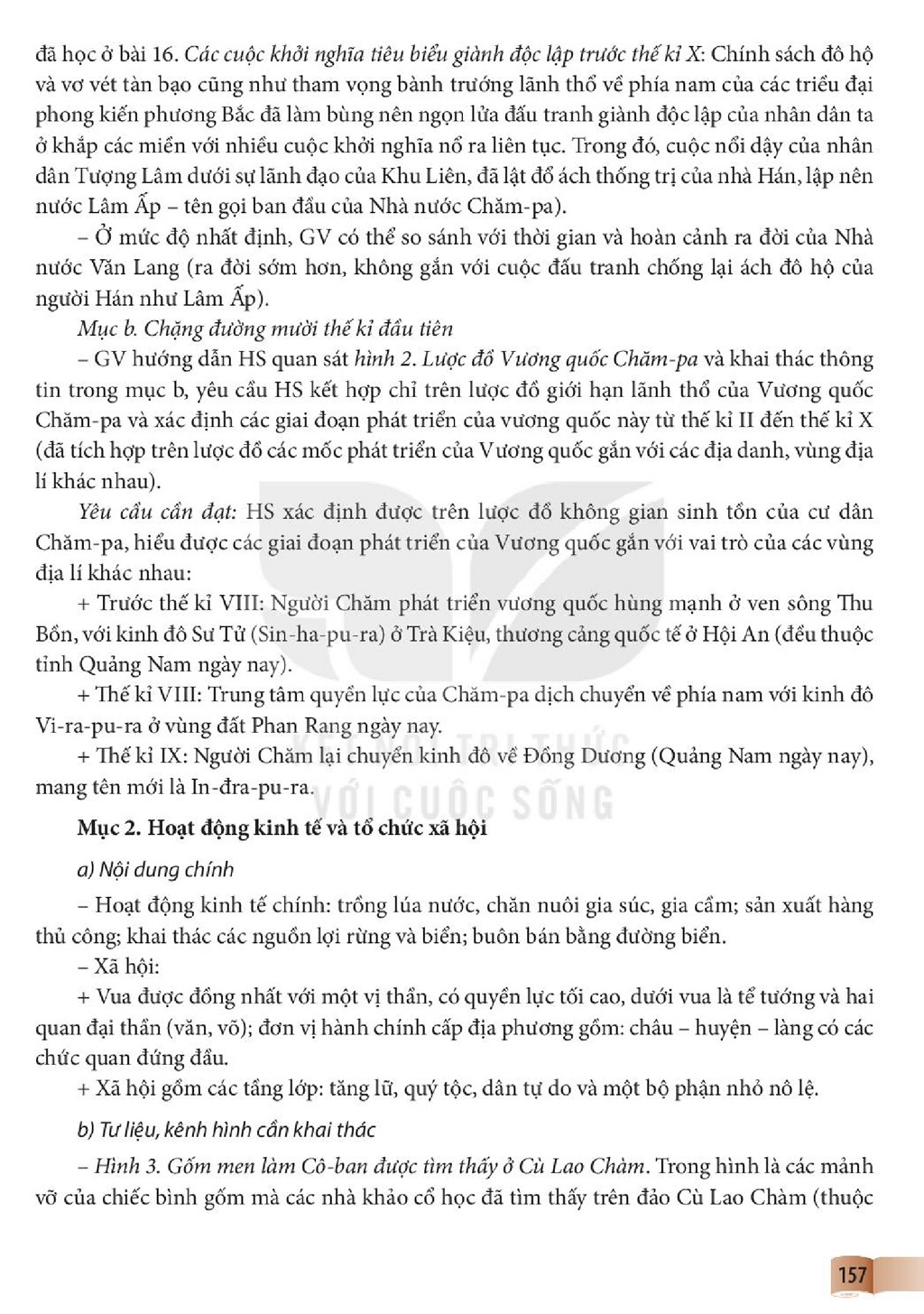 đã học ở bài 16. Các cuộc khởi nghĩa tiêu biểu giành độc lập trước thế kỉ X: Chính sách đô hộ và vơ vét tàn bạo cũng như tham vọng bành trướng lãnh thổ về phía nam của các triều đại phong kiến phương Bắc đã làm bùng nên ngọn lửa đấu tranh giành độc lập của nhân dân ta ở khắp các miền với nhiều cuộc khởi nghĩa nổ ra liên tục. Trong đó, cuộc nổi dậy của nhân dân Tượng Lâm dưới sự lãnh đạo của Khu Liên, đã lật đổ ách thống trị của nhà Hán, lập nên nước Lâm Ấp – tên gọi ban đầu của Nhà nước Chăm-pa).

– Ở mức độ nhất định, GV có thể so sánh với thời gian và hoàn cảnh ra đời của Nhà nước Văn Lang (ra đời sớm hơn, không gắn với cuộc đấu tranh chống lại ách đô hộ của người Hán như Lâm Ấp).

Mục b. Chặng đường mười thế kỉ đầu tiên

– GV hướng dẫn HS quan sát hình 2. Lược đồ Vương quốc Chăm-pa và khai thác thông tin trong mục b, yêu cầu HS kết hợp chỉ trên lược đồ giới hạn lãnh thổ của Vương quốc Chăm-pa và xác định các giai đoạn phát triển của vương quốc này từ thế kỉ II đến thế kỉ X (đã tích hợp trên lược đồ các mốc phát triển của Vương quốc gắn với các địa danh, vùng địa lí khác nhau).

Yêu cầu cần đạt: HS xác định được trên lược đồ không gian sinh tồn của cư dân Chăm-pa, hiểu được các giai đoạn phát triển của Vương quốc gắn với vai trò của các vùng địa lí khác nhau:

+ Trước thế kỉ VIII: Người Chăm phát triển vương quốc hùng mạnh ở ven sông Thu Bồn, với kinh đô Sư Tử (Sin-ha-pu-ra) ở Trà Kiệu, thương cảng quốc tế ở Hội An (đều thuộc tỉnh Quảng Nam ngày nay).

+ Thế kỉ VIII: Trung tâm quyền lực của Chăm-pa dịch chuyển về phía nam với kinh đô Vi-ra-pu-ra ở vùng đất Phan Rang ngày nay.

+ Thế kỉ IX: Người Chăm lại chuyển kinh đô về Đồng Dương (Quảng Nam ngày nay), mang tên mới là In-đra-pu-ra.

Mục 2. Hoạt động kinh tế và tổ chức xã hội

a) Nội dung chính

– Hoạt động kinh tế chính: trồng lúa nước, chăn nuôi gia súc, gia cầm; sản xuất hàng thủ công; khai thác các nguồn lợi rừng và biển; buôn bán bằng đường biển.

– Xã hội:

+ Vua được đồng nhất với một vị thần, có quyền lực tối cao, dưới vua là tể tướng và hai quan đại thần (văn, võ); đơn vị hành chính cấp địa phương gồm: châu – huyện – làng có các chức quan đứng đầu.

+ Xã hội gồm các tầng lớp: tăng lữ, quý tộc, dân tự do và một bộ phận nhỏ nô lệ.

b) Tư liệu, kênh hình cần khai thác

– Hình 3. Gốm men làm Cô-ban được tìm thấy ở Cù Lao Chàm. Trong hình là các mảnh vỡ của chiếc bình gốm mà các nhà khảo cổ học đã tìm thấy trên đảo Cù Lao Chàm (thuộc

157

KẾT NỐI TRI THỨC VỚI CUỘC SỐNG